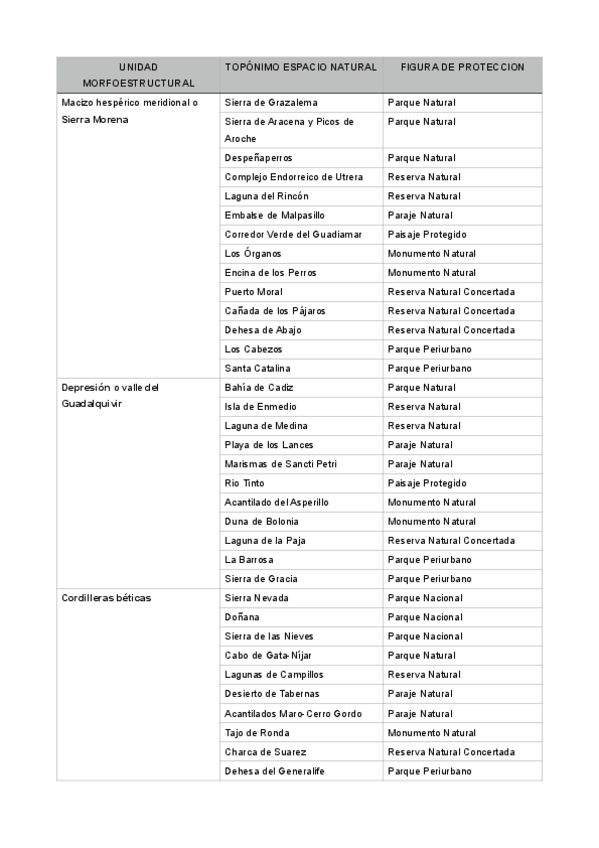 | UNIDAD MORFOESTRUCTURAL | TOPÓNIMO ESPACIO NATURAL | FIGURA DE PROTECCION |
|---|---|---|
| Macizo hespérico meridional o Sierra Morena | Sierra de Grazalema | Parque Natural |
| | Sierra de Aracena y Picos de Aroche | Parque Natural |
| | Despeñaperros | Parque Natural |
| | Complejo Endorreico de Utrera | Reserva Natural |
| | Laguna del Rincón | Reserva Natural |
| | Embalse de Malpasillo | Paraje Natural |
| | Corredor Verde del Guadiamar | Paisaje Protegido |
| | Los Órganos | Monumento Natural |
| | Encina de los Perros | Monumento Natural |
| | Puerto Moral | Reserva Natural Concertada |
| | Cañada de los Pájaros | Reserva Natural Concertada |
| | Dehesa de Abajo | Reserva Natural Concertada |
| | Los Cabezos | Parque Periurbano |
| | Santa Catalina | Parque Periurbano |
| Depresión o valle del Guadalquivir | Bahía de Cadiz | Parque Natural |
| | Isla de Enmedio | Reserva Natural |
| | Laguna de Medina | Reserva Natural |
| | Playa de los Lances | Paraje Natural |
| | Marismas de Sancti Petri | Paraje Natural |
| | Rio Tinto | Paisaje Protegido |
| | Acantilado del Asperillo | Monumento Natural |
| | Duna de Bolonia | Monumento Natural |
| | Laguna de la Paja | Reserva Natural Concertada |
| | La Barrosa | Parque Periurbano |
| | Sierra de Gracia | Parque Periurbano |
| Cordilleras béticas | Sierra Nevada | Parque Nacional |
| | Doñana | Parque Nacional |
| | Sierra de las Nieves | Parque Nacional |
| | Cabo de Gata-Níjar | Parque Natural |
| | Lagunas de Campillos | Reserva Natural |
| | Desierto de Tabernas | Paraje Natural |
| | Acantilados Maro-Cerro Gordo | Paraje Natural |
| | Tajo de Ronda | Monumento Natural |
| | Charca de Suarez | Reserva Natural Concertada |
| | Dehesa del Generalife | Parque Periurbano |